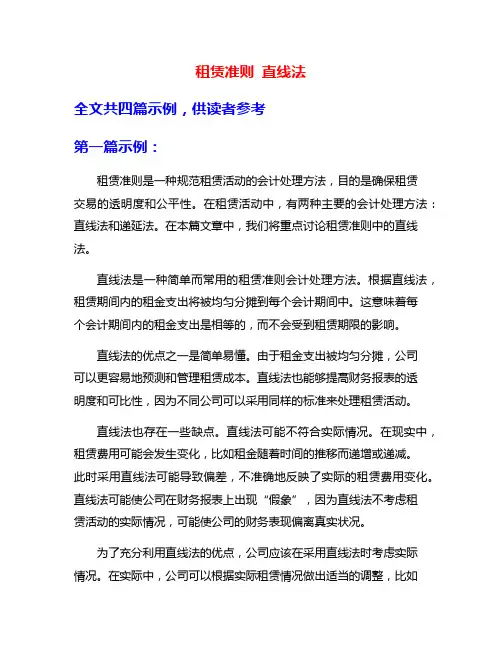 租赁准则 直线法

全文共四篇示例，供读者参考

第一篇示例：

租赁准则是一种规范租赁活动的会计处理方法，目的是确保租赁交易的透明度和公平性。在租赁活动中，有两种主要的会计处理方法：直线法和递延法。在本篇文章中，我们将重点讨论租赁准则中的直线法。

直线法是一种简单而常用的租赁准则会计处理方法。根据直线法，租赁期间内的租金支出将被均匀分摊到每个会计期间中。这意味着每个会计期间内的租金支出是相等的，而不会受到租赁期限的影响。

直线法的优点之一是简单易懂。由于租金支出被均匀分摊，公司可以更容易地预测和管理租赁成本。直线法也能够提高财务报表的透明度和可比性，因为不同公司可以采用同样的标准来处理租赁活动。

直线法也存在一些缺点。直线法可能不符合实际情况。在现实中，租赁费用可能会发生变化，比如租金随着时间的推移而递增或递减。此时采用直线法可能导致偏差，不准确地反映了实际的租赁费用变化。直线法可能使公司在财务报表上出现“假象”，因为直线法不考虑租赁活动的实际情况，可能使公司的财务表现偏离真实状况。

为了充分利用直线法的优点，公司应该在采用直线法时考虑实际情况。在实际中，公司可以根据实际租赁情况做出适当的调整，比如